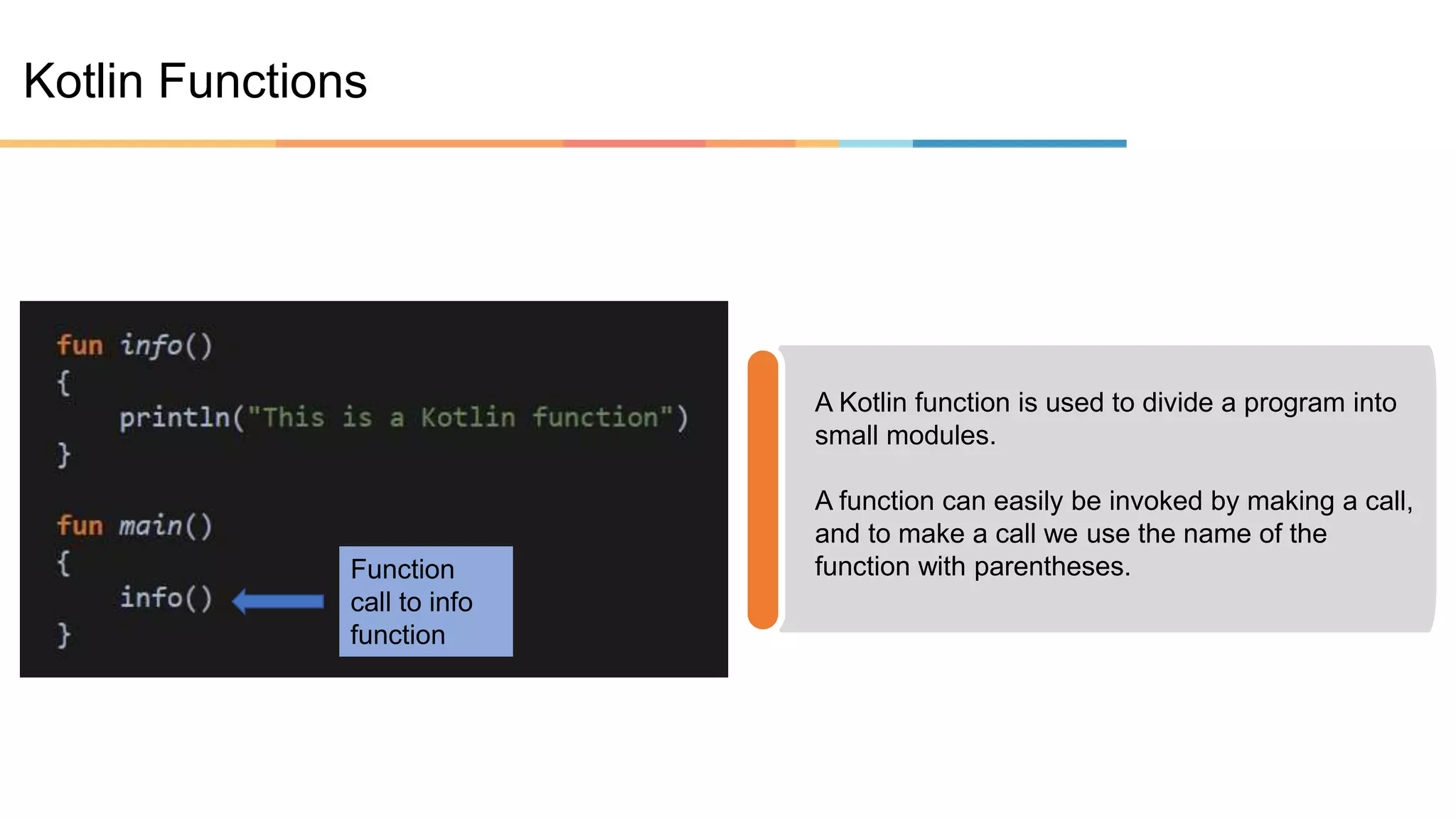 Kotlin Functions

fun info()
{
    println("This is a Kotlin function")
}

fun main()
{
    info()
}

Function call to info function

A Kotlin function is used to divide a program into small modules.

A function can easily be invoked by making a call, and to make a call we use the name of the function with parentheses.